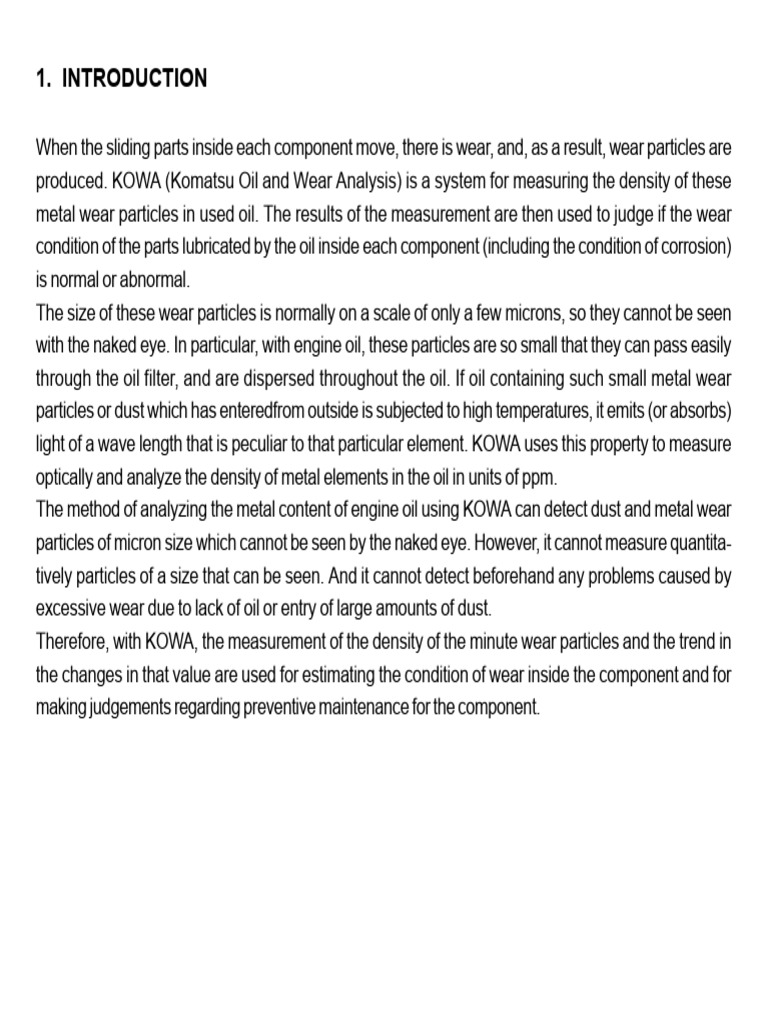 1. INTRODUCTION

When the sliding parts inside each component move, there is wear, and, as a result, wear particles are produced. KOWA (Komatsu Oil and Wear Analysis) is a system for measuring the density of these metal wear particles in used oil. The results of the measurement are then used to judge if the wear condition of the parts lubricated by the oil inside each component (including the condition of corrosion) is normal or abnormal.

The size of these wear particles is normally on a scale of only a few microns, so they cannot be seen with the naked eye. In particular, with engine oil, these particles are so small that they can pass easily through the oil filter, and are dispersed throughout the oil. If oil containing such small metal wear particles or dust which has enteredfrom outside is subjected to high temperatures, it emits (or absorbs) light of a wave length that is peculiar to that particular element. KOWA uses this property to measure optically and analyze the density of metal elements in the oil in units of ppm.

The method of analyzing the metal content of engine oil using KOWA can detect dust and metal wear particles of micron size which cannot be seen by the naked eye. However, it cannot measure quantitatively particles of a size that can be seen. And it cannot detect beforehand any problems caused by excessive wear due to lack of oil or entry of large amounts of dust.

Therefore, with KOWA, the measurement of the density of the minute wear particles and the trend in the changes in that value are used for estimating the condition of wear inside the component and for making judgements regarding preventive maintenance for the component.